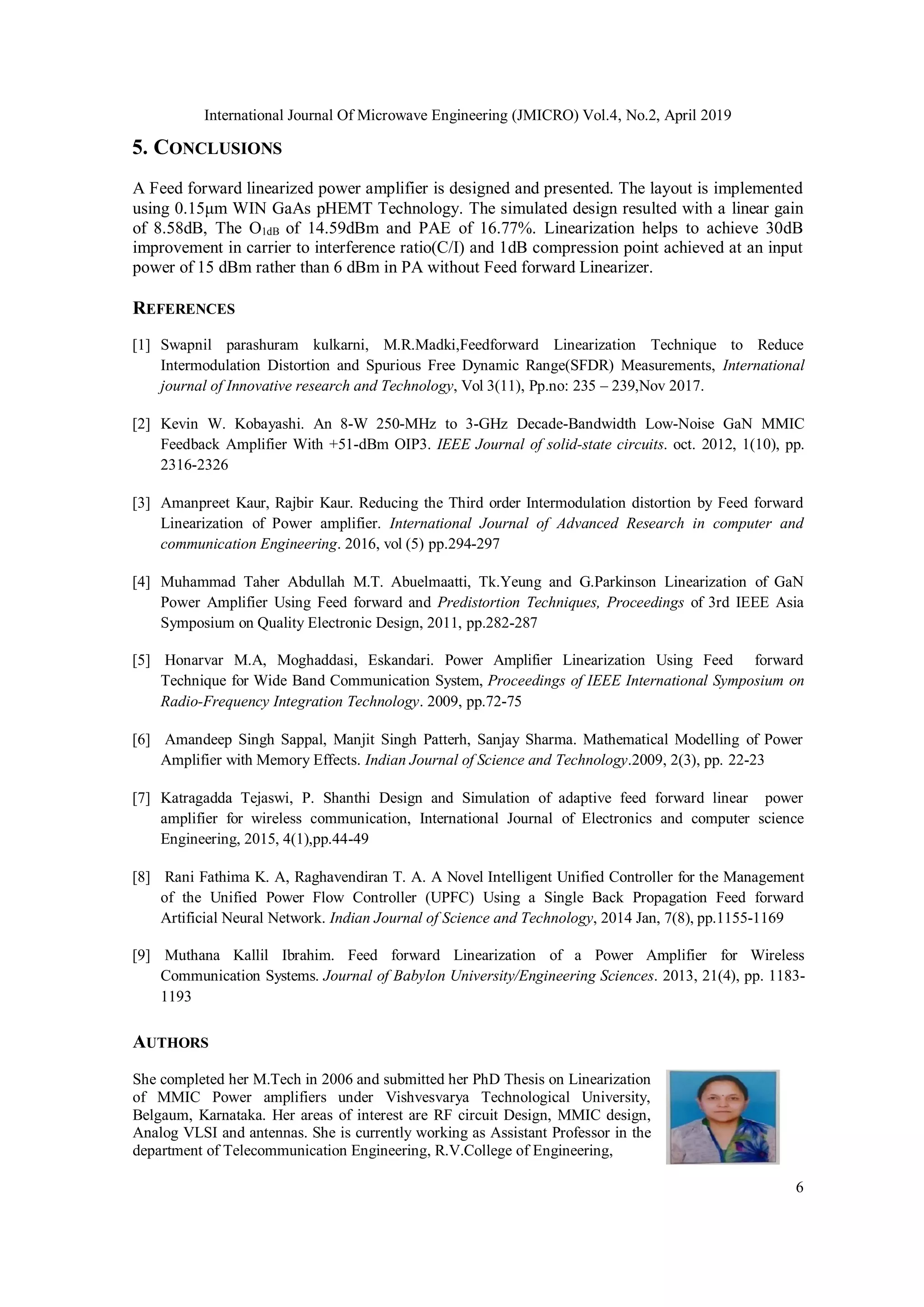 International Journal Of Microwave Engineering (JMICRO) Vol.4, No.2, April 2019

5. CONCLUSIONS

A Feed forward linearized power amplifier is designed and presented. The layout is implemented using 0.15µm WIN GaAs pHEMT Technology. The simulated design resulted with a linear gain of 8.58dB, The $O_{1dB}$ of 14.59dBm and PAE of 16.77%. Linearization helps to achieve 30dB improvement in carrier to interference ratio(C/I) and 1dB compression point achieved at an input power of 15 dBm rather than 6 dBm in PA without Feed forward Linearizer.

REFERENCES

[1] Swapnil parashuram kulkarni, M.R.Madki,Feedforward Linearization Technique to Reduce Intermodulation Distortion and Spurious Free Dynamic Range(SFDR) Measurements, International journal of Innovative research and Technology, Vol 3(11), Pp.no: 235 – 239,Nov 2017.

[2] Kevin W. Kobayashi. An 8-W 250-MHz to 3-GHz Decade-Bandwidth Low-Noise GaN MMIC Feedback Amplifier With +51-dBm OIP3. IEEE Journal of solid-state circuits. oct. 2012, 1(10), pp. 2316-2326

[3] Amanpreet Kaur, Rajbir Kaur. Reducing the Third order Intermodulation distortion by Feed forward Linearization of Power amplifier. International Journal of Advanced Research in computer and communication Engineering. 2016, vol (5) pp.294-297

[4] Muhammad Taher Abdullah M.T. Abuelmaatti, Tk.Yeung and G.Parkinson Linearization of GaN Power Amplifier Using Feed forward and Predistortion Techniques, Proceedings of 3rd IEEE Asia Symposium on Quality Electronic Design, 2011, pp.282-287

[5] Honarvar M.A, Moghaddasi, Eskandari. Power Amplifier Linearization Using Feed forward Technique for Wide Band Communication System, Proceedings of IEEE International Symposium on Radio-Frequency Integration Technology. 2009, pp.72-75

[6] Amandeep Singh Sappal, Manjit Singh Patterh, Sanjay Sharma. Mathematical Modelling of Power Amplifier with Memory Effects. Indian Journal of Science and Technology.2009, 2(3), pp. 22-23

[7] Katragadda Tejaswi, P. Shanthi Design and Simulation of adaptive feed forward linear power amplifier for wireless communication, International Journal of Electronics and computer science Engineering, 2015, 4(1),pp.44-49

[8] Rani Fathima K. A, Raghavendiran T. A. A Novel Intelligent Unified Controller for the Management of the Unified Power Flow Controller (UPFC) Using a Single Back Propagation Feed forward Artificial Neural Network. Indian Journal of Science and Technology, 2014 Jan, 7(8), pp.1155-1169

[9] Muthana Kallil Ibrahim. Feed forward Linearization of a Power Amplifier for Wireless Communication Systems. Journal of Babylon University/Engineering Sciences. 2013, 21(4), pp. 1183-1193

AUTHORS

She completed her M.Tech in 2006 and submitted her PhD Thesis on Linearization of MMIC Power amplifiers under Vishvesvarya Technological University, Belgaum, Karnataka. Her areas of interest are RF circuit Design, MMIC design, Analog VLSI and antennas. She is currently working as Assistant Professor in the department of Telecommunication Engineering, R.V.College of Engineering,

6